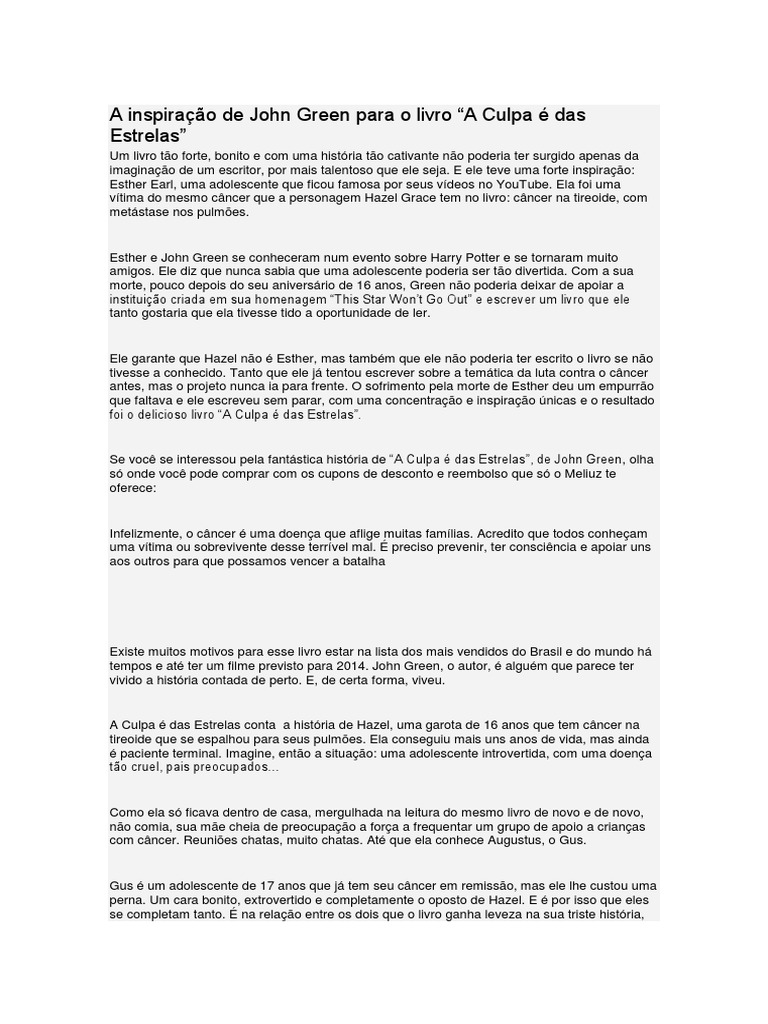 A inspiração de John Green para o livro “A Culpa é das Estrelas”

Um livro tão forte, bonito e com uma história tão cativante não poderia ter surgido apenas da imaginação de um escritor, por mais talentoso que ele seja. E ele teve uma forte inspiração: Esther Earl, uma adolescente que ficou famosa por seus vídeos no YouTube. Ela foi uma vítima do mesmo câncer que a personagem Hazel Grace tem no livro: câncer na tireoide, com metástase nos pulmões.

Esther e John Green se conheceram num evento sobre Harry Potter e se tornaram muito amigos. Ele diz que nunca sabia que uma adolescente poderia ser tão divertida. Com a sua morte, pouco depois do seu aniversário de 16 anos, Green não poderia deixar de apoiar a instituição criada em sua homenagem “This Star Won’t Go Out” e escrever um livro que ele tanto gostaria que ela tivesse tido a oportunidade de ler.

Ele garante que Hazel não é Esther, mas também que ele não poderia ter escrito o livro se não tivesse a conhecido. Tanto que ele já tentou escrever sobre a temática da luta contra o câncer antes, mas o projeto nunca ia para frente. O sofrimento pela morte de Esther deu um empurrão que faltava e ele escreveu sem parar, com uma concentração e inspiração únicas e o resultado foi o delicioso livro “A Culpa é das Estrelas”.

Se você se interessou pela fantástica história de “A Culpa é das Estrelas”, de John Green, olha só onde você pode comprar com os cupons de desconto e reembolso que só o Meliuz te oferece:

Infelizmente, o câncer é uma doença que aflige muitas famílias. Acredito que todos conheçam uma vítima ou sobrevivente desse terrível mal. É preciso prevenir, ter consciência e apoiar uns aos outros para que possamos vencer a batalha

Existe muitos motivos para esse livro estar na lista dos mais vendidos do Brasil e do mundo há tempos e até ter um filme previsto para 2014. John Green, o autor, é alguém que parece ter vivido a história contada de perto. E, de certa forma, viveu.

A Culpa é das Estrelas conta a história de Hazel, uma garota de 16 anos que tem câncer na tireoide que se espalhou para seus pulmões. Ela conseguiu mais uns anos de vida, mas ainda é paciente terminal. Imagine, então a situação: uma adolescente introvertida, com uma doença tão cruel, pais preocupados...

Como ela só ficava dentro de casa, mergulhada na leitura do mesmo livro de novo e de novo, não comia, sua mãe cheia de preocupação a força a frequentar um grupo de apoio a crianças com câncer. Reuniões chatas, muito chatas. Até que ela conhece Augustus, o Gus.

Gus é um adolescente de 17 anos que já tem seu câncer em remissão, mas ele lhe custou uma perna. Um cara bonito, extrovertido e completamente o oposto de Hazel. E é por isso que eles se completam tanto. É na relação entre os dois que o livro ganha leveza na sua triste história,